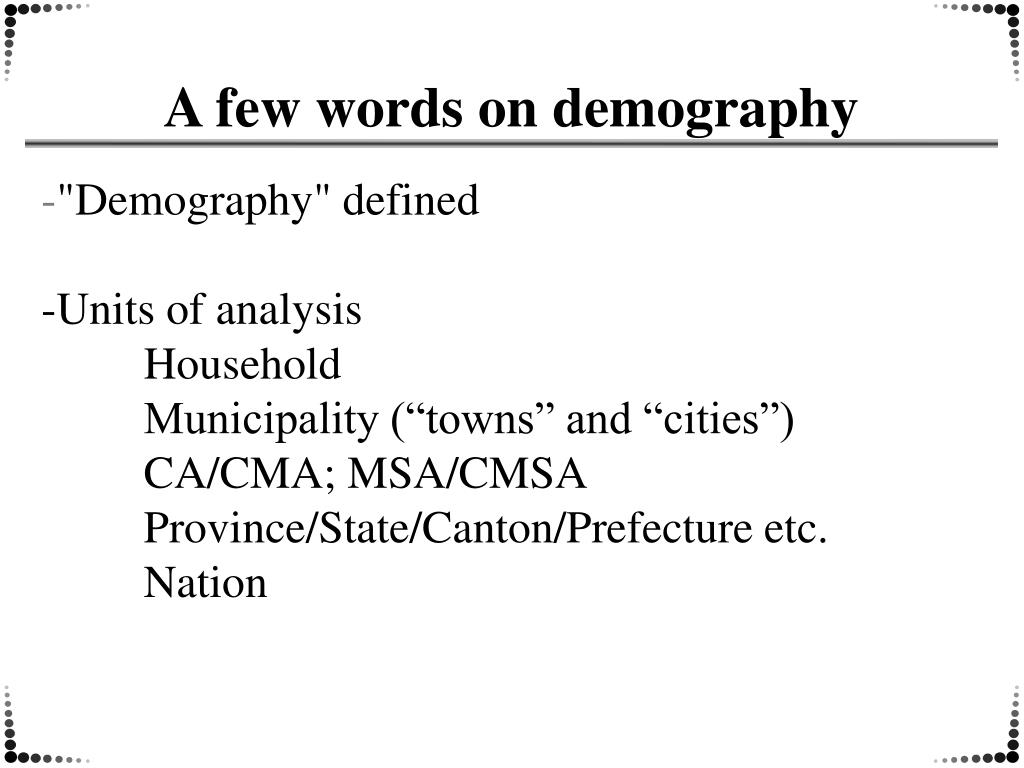 A few words on demography

-"Demography" defined

-Units of analysis

Household

Municipality (“towns” and “cities”)

CA/CMA; MSA/CMSA

Province/State/Canton/Prefecture etc.

Nation